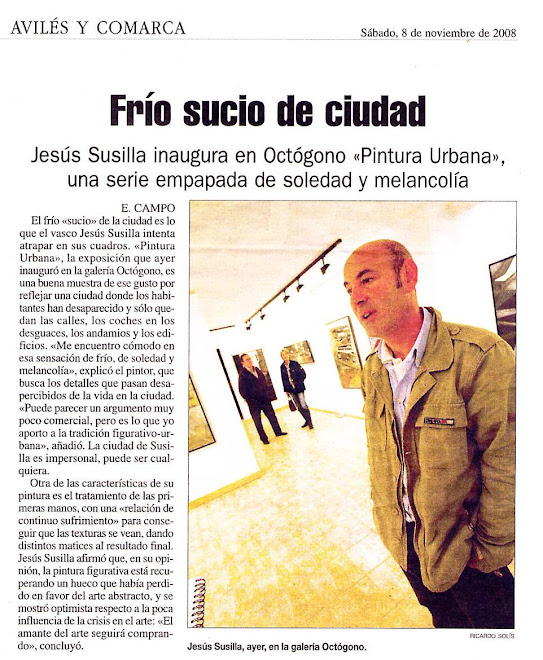 AVILÉS Y COMARCA

Sábado, 8 de noviembre de 2008

Frío sucio de ciudad

Jesús Susilla inaugura en Octógono «Pintura Urbana», una serie empapada de soledad y melancolía

E. CAMPO

El frío «sucio» de la ciudad es lo que el vasco Jesús Susilla intenta atrapar en sus cuadros. «Pintura Urbana», la exposición que ayer inauguró en la galería Octógono, es una buena muestra de ese gusto por reflejar una ciudad donde los habitantes han desaparecido y sólo quedan las calles, los coches en los desguaces, los andamios y los edificios. «Me encuentro cómodo en esa sensación de frío, de soledad y melancolía», explicó el pintor, que busca los detalles que pasan desapercibidos de la vida en la ciudad. «Puede parecer un argumento muy poco comercial, pero es lo que yo aporto a la tradición figurativo-urbana», añadió. La ciudad de Susilla es impersonal, puede ser cualquiera.

Otra de las características de su pintura es el tratamiento de las primeras manos, con una «relación de continuo sufrimiento» para conseguir que las texturas se vean, dando distintos matices al resultado final. Jesús Susilla afirmó que, en su opinión, la pintura figurativa está recuperando un hueco que había perdido en favor del arte abstracto, y se mostró optimista respecto a la poca influencia de la crisis en el arte: «El amante del arte seguirá comprando», concluyó.

RICARDO SOLÍS

Jesús Susilla, ayer, en la galería Octógono.